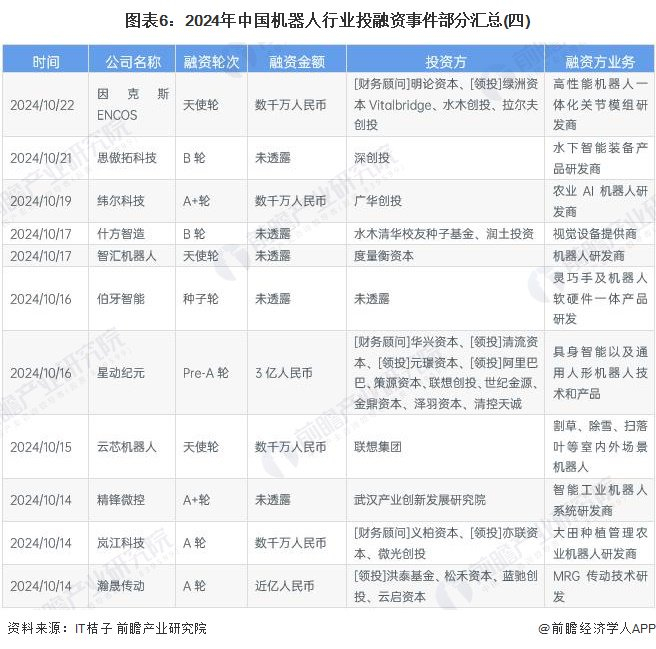 图表6：2024年中国机器人行业投融资事件部分汇总(四)

| 时间 | 公司名称 | 融资轮次 | 融资金额 | 投资方 | 融资方业务 |
|---|---|---|---|---|---|
| 2024/10/22 | 因克斯 ENCOS | 天使轮 | 数千万人民币 | [财务顾问]明论资本、[领投]绿洲资本 Vitalbridge、水木创投、拉尔夫创投 | 高性能机器人一体化关节模组研发商 |
| 2024/10/21 | 思傲拓科技 | B 轮 | 未透露 | 深创投 | 水下智能装备产品研发商 |
| 2024/10/19 | 纬尔科技 | A+轮 | 数千万人民币 | 广华创投 | 农业 AI 机器人研发商 |
| 2024/10/17 | 什方智造 | B 轮 | 未透露 | 水木清华校友种子基金、润土投资 | 视觉设备提供商 |
| 2024/10/17 | 智汇机器人 | 天使轮 | 未透露 | 度量衡资本 | 机器人研发商 |
| 2024/10/16 | 伯牙智能 | 种子轮 | 未透露 | 未透露 | 灵巧手及机器人软硬件一体产品研发 |
| 2024/10/16 | 星动纪元 | Pre-A 轮 | 3 亿人民币 | [财务顾问]华兴资本、[领投]清流资本、[领投]元璟资本、[领投]阿里巴巴、策源资本、联想创投、世纪金源、金鼎资本、泽羽资本、清控天诚 | 具身智能以及通用人形机器人技术和产品 |
| 2024/10/15 | 云芯机器人 | 天使轮 | 数千万人民币 | 联想集团 | 割草、除雪、扫落叶等室内外场景机器人 |
| 2024/10/14 | 精锋微控 | A+轮 | 未透露 | 武汉产业创新发展研究院 | 智能工业机器人系统研发商 |
| 2024/10/14 | 岚江科技 | A 轮 | 数千万人民币 | [财务顾问]义柏资本、[领投]亦联资本、微光创投 | 大田种植管理农业机器人研发商 |
| 2024/10/14 | 瀚晟传动 | A 轮 | 近亿人民币 | [领投]洪泰基金、松禾资本、蓝驰创投、云启资本 | MRG 传动技术研发 |

资料来源：IT桔子 前瞻产业研究院

@前瞻经济学人APP